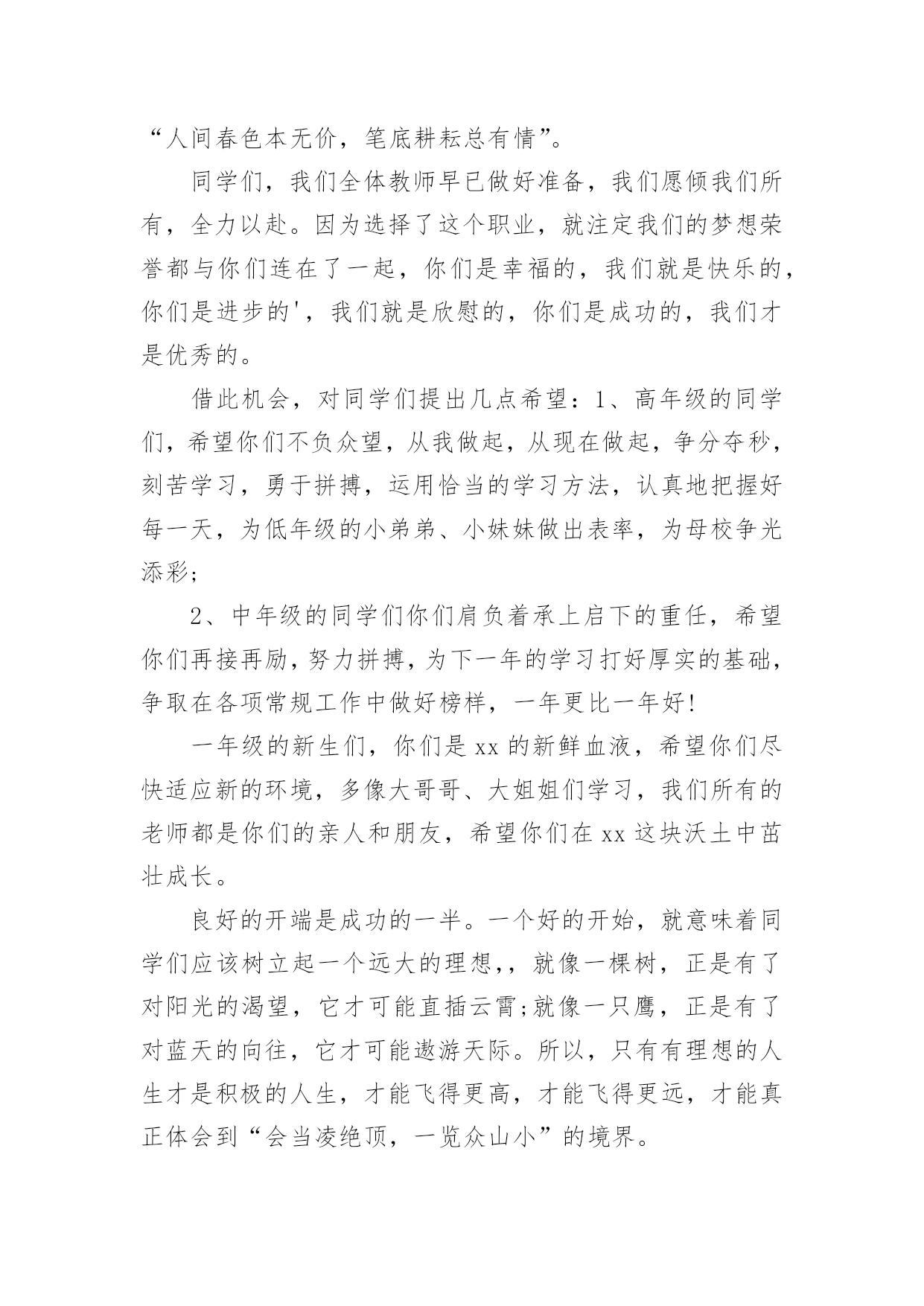 “人间春色本无价，笔底耕耘总有情”。

同学们，我们全体教师早已做好准备，我们愿倾我们所有，全力以赴。因为选择了这个职业，就注定我们的梦想荣誉都与你们连在了一起，你们是幸福的，我们就是快乐的，你们是进步的'，我们就是欣慰的，你们是成功的，我们才是优秀的。

借此机会，对同学们提出几点希望：1、高年级的同学们，希望你们不负众望，从我做起，从现在做起，争分夺秒，刻苦学习，勇于拼搏，运用恰当的学习方法，认真地把握好每一天，为低年级的小弟弟、小妹妹做出表率，为母校争光添彩;

2、中年级的同学们你们肩负着承上启下的重任，希望你们再接再励，努力拼搏，为下一年的学习打好厚实的基础，争取在各项常规工作中做好榜样，一年更比一年好!

一年级的新生们，你们是xx的新鲜血液，希望你们尽快适应新的环境，多像大哥哥、大姐姐们学习，我们所有的老师都是你们的亲人和朋友，希望你们在xx这块沃土中茁壮成长。

良好的开端是成功的一半。一个好的开始，就意味着同学们应该树立起一个远大的理想,，就像一棵树，正是有了对阳光的渴望，它才可能直插云霄;就像一只鹰，正是有了对蓝天的向往，它才可能遨游天际。所以，只有有理想的人生才是积极的人生，才能飞得更高，才能飞得更远，才能真正体会到“会当凌绝顶，一览众山小”的境界。